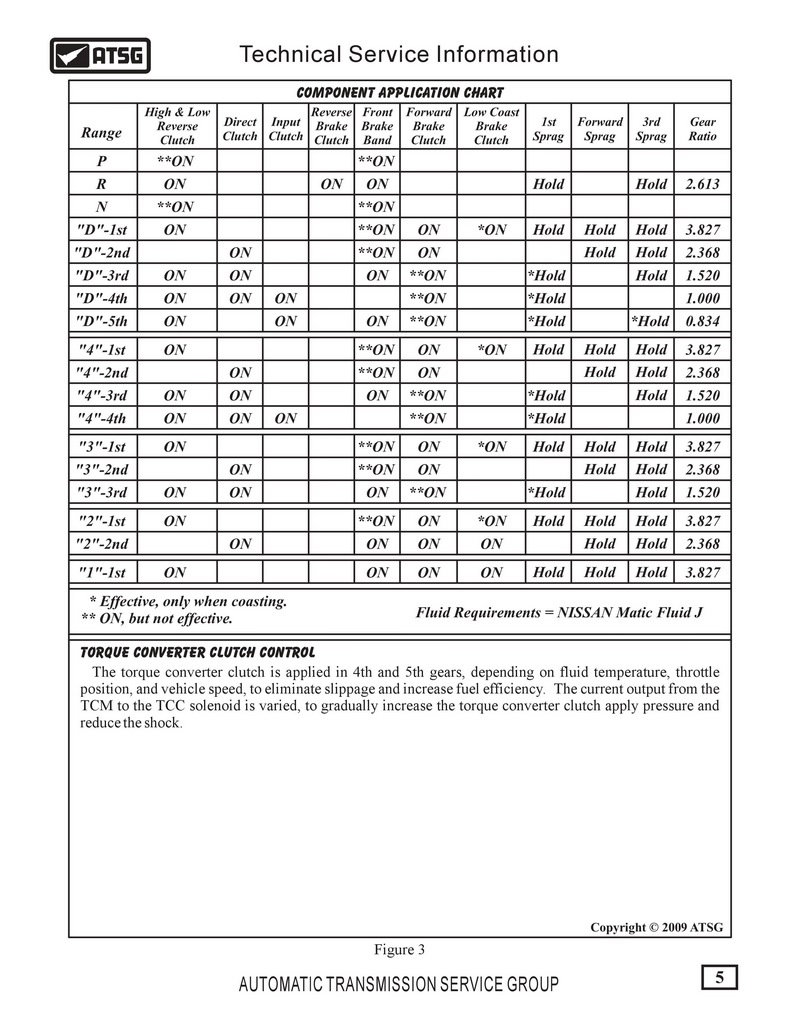 ATSG

Technical Service Information

COMPONENT APPLICATION CHART

| Range | High & Low Reverse Clutch | Direct Clutch | Input Clutch | Reverse Brake Clutch | Front Brake Band | Forward Brake Clutch | Low Coast Brake Clutch | 1st Sprag | Forward Sprag | 3rd Sprag | Gear Ratio |
|---|---|---|---|---|---|---|---|---|---|---|---|
| P | **ON | | | | **ON | | | | | | |
| R | ON | | | ON | ON | | | Hold | | Hold | 2.613 |
| N | **ON | | | | **ON | | | | | | |
| "D"-1st | ON | | | | **ON | ON | *ON | Hold | Hold | Hold | 3.827 |
| "D"-2nd | | ON | | | **ON | ON | | | Hold | Hold | 2.368 |
| "D"-3rd | ON | ON | | | ON | **ON | | *Hold | | Hold | 1.520 |
| "D"-4th | ON | ON | ON | | | **ON | | *Hold | | | 1.000 |
| "D"-5th | ON | | ON | | ON | **ON | | *Hold | | *Hold | 0.834 |
| "4"-1st | ON | | | | **ON | ON | *ON | Hold | Hold | Hold | 3.827 |
| "4"-2nd | | ON | | | **ON | ON | | | Hold | Hold | 2.368 |
| "4"-3rd | ON | ON | | | ON | **ON | | *Hold | | Hold | 1.520 |
| "4"-4th | ON | ON | ON | | | **ON | | *Hold | | | 1.000 |
| "3"-1st | ON | | | | **ON | ON | *ON | Hold | Hold | Hold | 3.827 |
| "3"-2nd | | ON | | | **ON | ON | | | Hold | Hold | 2.368 |
| "3"-3rd | ON | ON | | | ON | **ON | | *Hold | | Hold | 1.520 |
| "2"-1st | ON | | | | **ON | ON | *ON | Hold | Hold | Hold | 3.827 |
| "2"-2nd | | ON | | | ON | ON | ON | | Hold | Hold | 2.368 |
| "1"-1st | ON | | | | ON | ON | ON | Hold | Hold | Hold | 3.827 |

* Effective, only when coasting.
** ON, but not effective.

Fluid Requirements = NISSAN Matic Fluid J

TORQUE CONVERTER CLUTCH CONTROL

The torque converter clutch is applied in 4th and 5th gears, depending on fluid temperature, throttle position, and vehicle speed, to eliminate slippage and increase fuel efficiency. The current output from the TCM to the TCC solenoid is varied, to gradually increase the torque converter clutch apply pressure and reduce the shock.

Copyright © 2009 ATSG

Figure 3

AUTOMATIC TRANSMISSION SERVICE GROUP

5